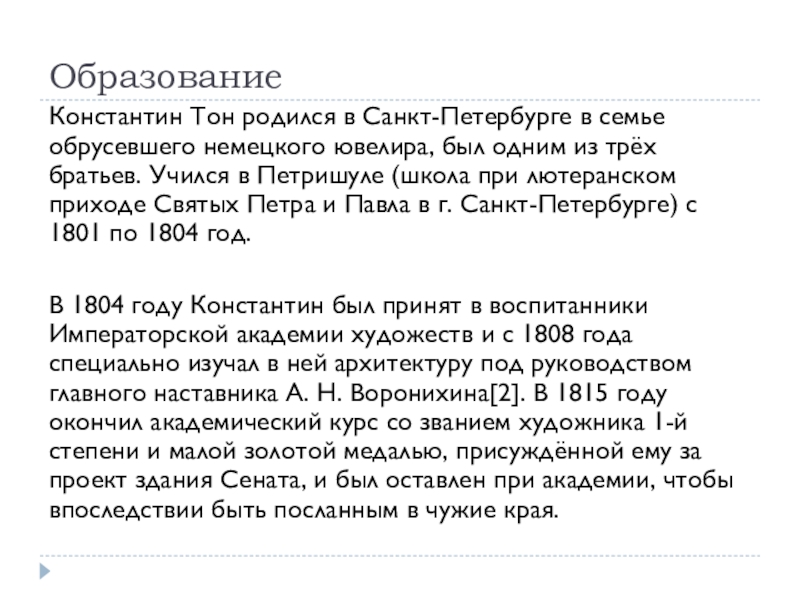 Образование

Константин Тон родился в Санкт-Петербурге в семье обрусевшего немецкого ювелира, был одним из трёх братьев. Учился в Петришуле (школа при лютеранском приходе Святых Петра и Павла в г. Санкт-Петербурге) с 1801 по 1804 год.

В 1804 году Константин был принят в воспитанники Императорской академии художеств и с 1808 года специально изучал в ней архитектуру под руководством главного наставника А. Н. Воронихина[2]. В 1815 году окончил академический курс со званием художника 1-й степени и малой золотой медалью, присуждённой ему за проект здания Сената, и был оставлен при академии, чтобы впоследствии быть посланным в чужие края.